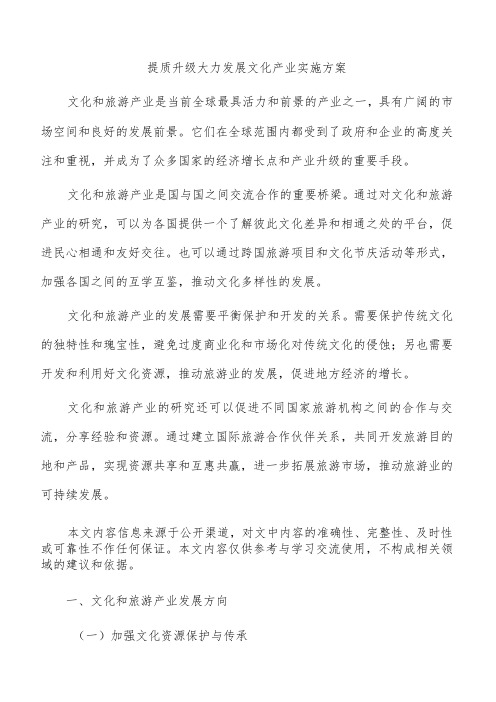 提质升级大力发展文化产业实施方案

文化和旅游产业是当前全球最具活力和前景的产业之一，具有广阔的市场空间和良好的发展前景。它们在全球范围内都受到了政府和企业的高度关注和重视，并成为了众多国家的经济增长点和产业升级的重要手段。

文化和旅游产业是国与国之间交流合作的重要桥梁。通过对文化和旅游产业的研究，可以为各国提供一个了解彼此文化差异和相通之处的平台，促进民心相通和友好交往。也可以通过跨国旅游项目和文化节庆活动等形式，加强各国之间的互学互鉴，推动文化多样性的发展。

文化和旅游产业的发展需要平衡保护和开发的关系。需要保护传统文化的独特性和瑰宝性，避免过度商业化和市场化对传统文化的侵蚀；另也需要开发和利用好文化资源，推动旅游业的发展，促进地方经济的增长。

文化和旅游产业的研究还可以促进不同国家旅游机构之间的合作与交流，分享经验和资源。通过建立国际旅游合作伙伴关系，共同开发旅游目的地和产品，实现资源共享和互惠共赢，进一步拓展旅游市场，推动旅游业的可持续发展。

本文内容信息来源于公开渠道，对文中内容的准确性、完整性、及时性或可靠性不作任何保证。本文内容仅供参考与学习交流使用，不构成相关领域的建议和依据。

一、文化和旅游产业发展方向

（一）加强文化资源保护与传承